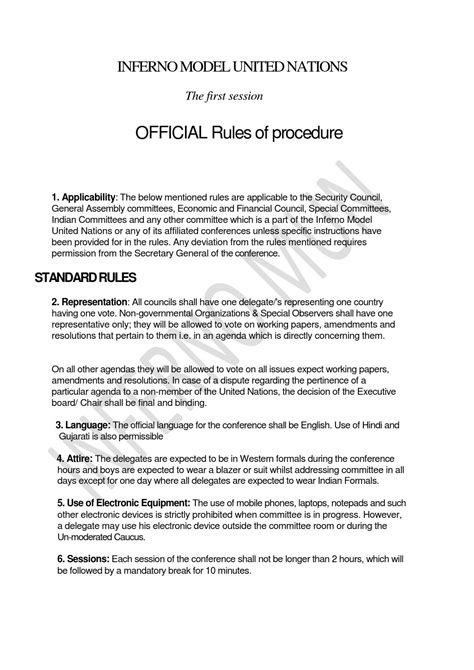 INFERNO MODEL UNITED NATIONS

The first session

OFFICIAL Rules of procedure

1. Applicability: The below mentioned rules are applicable to the Security Council, General Assembly committees, Economic and Financial Council, Special Committees, Indian Committees and any other committee which is a part of the Inferno Model United Nations or any of its affiliated conferences unless specific instructions have been provided for in the rules. Any deviation from the rules mentioned requires permission from the Secretary General of the conference.

STANDARD RULES

2. Representation: All councils shall have one delegate/'s representing one country having one vote. Non-governmental Organizations & Special Observers shall have one representative only; they will be allowed to vote on working papers, amendments and resolutions that pertain to them i.e. in an agenda which is directly concerning them.

On all other agendas they will be allowed to vote on all issues expect working papers, amendments and resolutions. In case of a dispute regarding the pertinence of a particular agenda to a non-member of the United Nations, the decision of the Executive board/ Chair shall be final and binding.

3. Language: The official language for the conference shall be English. Use of Hindi and Gujarati is also permissible

4. Attire: The delegates are expected to be in Western formals during the conference hours and boys are expected to wear a blazer or suit whilst addressing committee in all days except for one day where all delegates are expected to wear Indian Formals.

5. Use of Electronic Equipment: The use of mobile phones, laptops, notepads and such other electronic devices is strictly prohibited when committee is in progress. However, a delegate may use his electronic device outside the committee room or during the Un-moderated Caucus.

6. Sessions: Each session of the conference shall not be longer than 2 hours, which will be followed by a mandatory break for 10 minutes.

INFERNO MUN